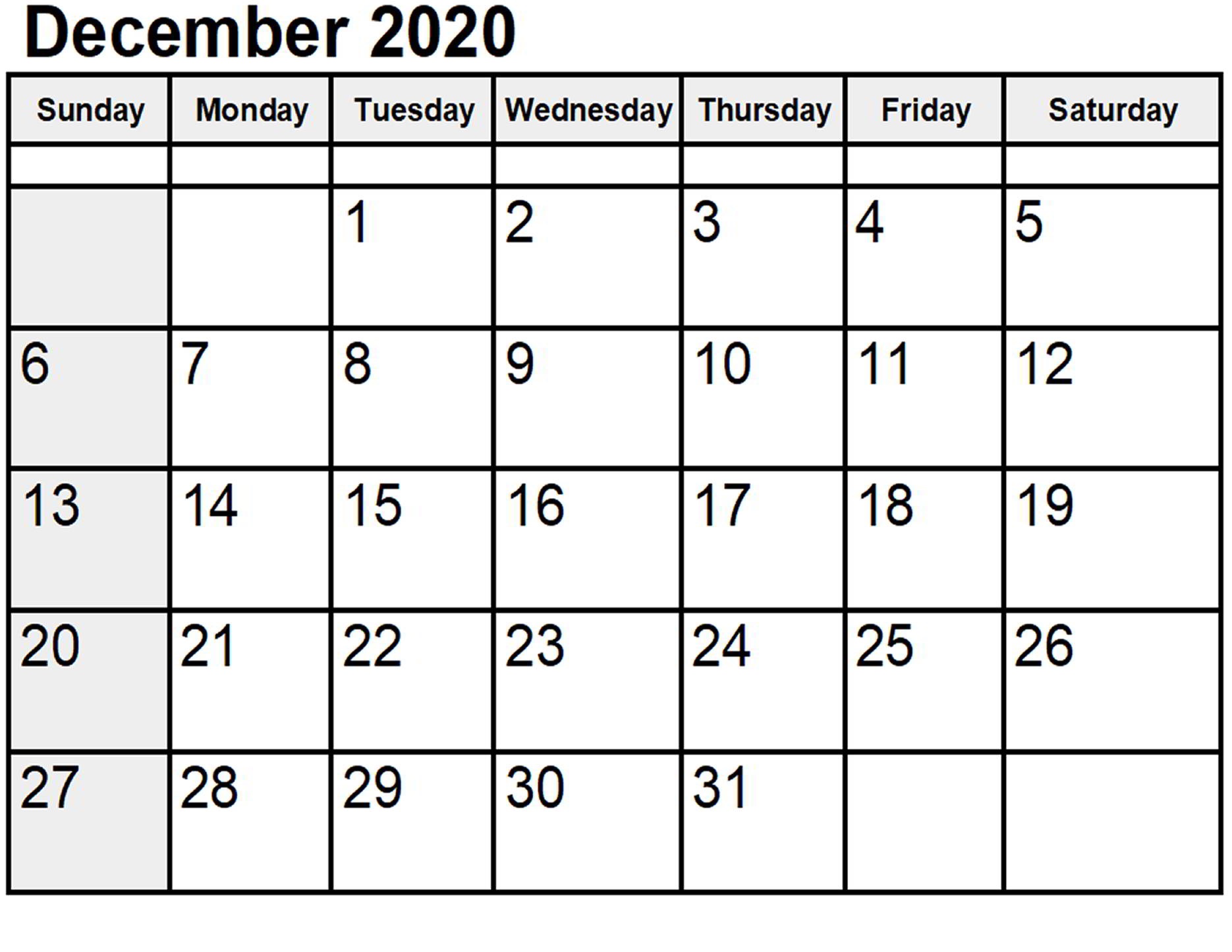 December 2020

| Sunday | Monday | Tuesday | Wednesday | Thursday | Friday | Saturday |
|---|---|---|---|---|---|---|
| | | | | | | |
| | | 1 | 2 | 3 | 4 | 5 |
| 6 | 7 | 8 | 9 | 10 | 11 | 12 |
| 13 | 14 | 15 | 16 | 17 | 18 | 19 |
| 20 | 21 | 22 | 23 | 24 | 25 | 26 |
| 27 | 28 | 29 | 30 | 31 | | |